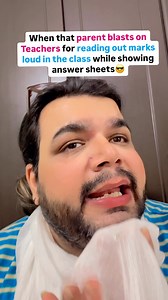 When that parent blasts on Teachers for reading out marks loud in the class while showing answer sheets😎